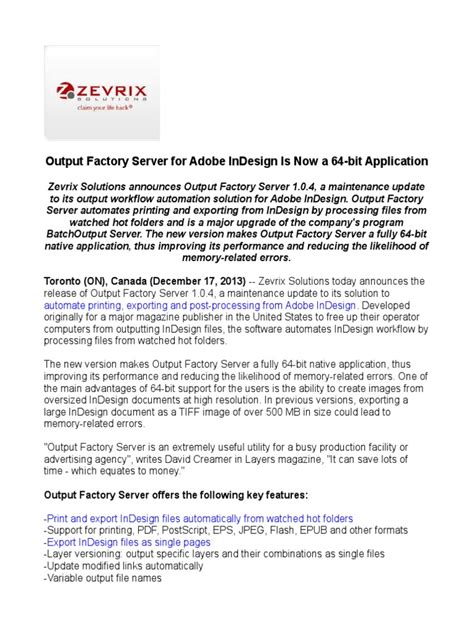 ZEVRIX
SOLUTIONS
claim your life back®

Output Factory Server for Adobe InDesign Is Now a 64-bit Application

Zevrix Solutions announces Output Factory Server 1.0.4, a maintenance update to its output workflow automation solution for Adobe InDesign. Output Factory Server automates printing and exporting from InDesign by processing files from watched hot folders and is a major upgrade of the company's program BatchOutput Server. The new version makes Output Factory Server a fully 64-bit native application, thus improving its performance and reducing the likelihood of memory-related errors.

Toronto (ON), Canada (December 17, 2013) -- Zevrix Solutions today announces the release of Output Factory Server 1.0.4, a maintenance update to its solution to automate printing, exporting and post-processing from Adobe InDesign. Developed originally for a major magazine publisher in the United States to free up their operator computers from outputting InDesign files, the software automates InDesign workflow by processing files from watched hot folders.

The new version makes Output Factory Server a fully 64-bit native application, thus improving its performance and reducing the likelihood of memory-related errors. One of the main advantages of 64-bit support for the users is the ability to create images from oversized InDesign documents at high resolution. In previous versions, exporting a large InDesign document as a TIFF image of over 500 MB in size could lead to memory-related errors.

"Output Factory Server is an extremely useful utility for a busy production facility or advertising agency", writes David Creamer in Layers magazine, "It can save lots of time - which equates to money."

Output Factory Server offers the following key features:

-Print and export InDesign files automatically from watched hot folders
-Support for printing, PDF, PostScript, EPS, JPEG, Flash, EPUB and other formats
-Export InDesign files as single pages
-Layer versioning: output specific layers and their combinations as single files
-Update modified links automatically
-Variable output file names